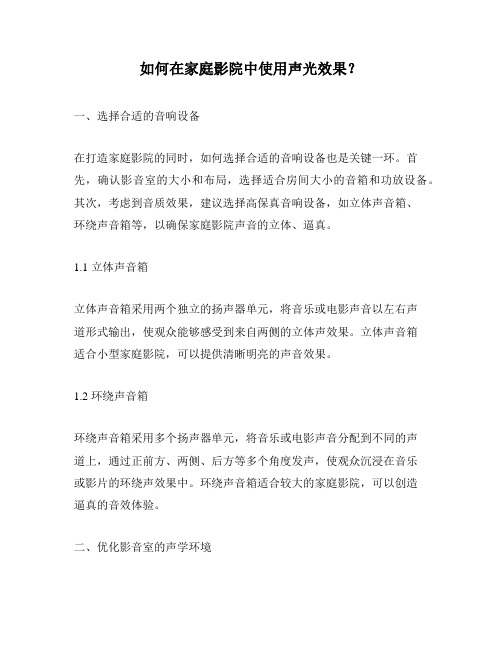 如何在家庭影院中使用声光效果？

一、选择合适的音响设备

在打造家庭影院的同时，如何选择合适的音响设备也是关键一环。首先，确认影音室的大小和布局，选择适合房间大小的音箱和功放设备。其次，考虑到音质效果，建议选择高保真音响设备，如立体声音箱、环绕声音箱等，以确保家庭影院声音的立体、逼真。

1.1 立体声音箱

立体声音箱采用两个独立的扬声器单元，将音乐或电影声音以左右声道形式输出，使观众能够感受到来自两侧的立体声效果。立体声音箱适合小型家庭影院，可以提供清晰明亮的声音效果。

1.2 环绕声音箱

环绕声音箱采用多个扬声器单元，将音乐或电影声音分配到不同的声道上，通过正前方、两侧、后方等多个角度发声，使观众沉浸在音乐或影片的环绕声效果中。环绕声音箱适合较大的家庭影院，可以创造逼真的音效体验。

二、优化影音室的声学环境